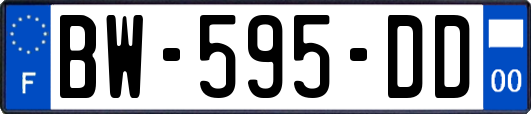 F

BW-595-DD

00